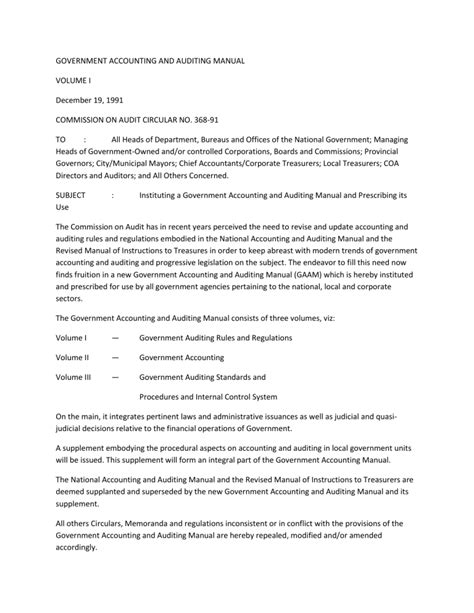 GOVERNMENT ACCOUNTING AND AUDITING MANUAL

VOLUME I

December 19, 1991

COMMISSION ON AUDIT CIRCULAR NO. 368-91

TO : All Heads of Department, Bureaus and Offices of the National Government; Managing Heads of Government-Owned and/or controlled Corporations, Boards and Commissions; Provincial Governors; City/Municipal Mayors; Chief Accountants/Corporate Treasurers; Local Treasurers; COA Directors and Auditors; and All Others Concerned.

SUBJECT : Instituting a Government Accounting and Auditing Manual and Prescribing its Use

The Commission on Audit has in recent years perceived the need to revise and update accounting and auditing rules and regulations embodied in the National Accounting and Auditing Manual and the Revised Manual of Instructions to Treasures in order to keep abreast with modern trends of government accounting and auditing and progressive legislation on the subject. The endeavor to fill this need now finds fruition in a new Government Accounting and Auditing Manual (GAAM) which is hereby instituted and prescribed for use by all government agencies pertaining to the national, local and corporate sectors.

The Government Accounting and Auditing Manual consists of three volumes, viz:

Volume I — Government Auditing Rules and Regulations

Volume II — Government Accounting

Volume III — Government Auditing Standards and

Procedures and Internal Control System

On the main, it integrates pertinent laws and administrative issuances as well as judicial and quasi-judicial decisions relative to the financial operations of Government.

A supplement embodying the procedural aspects on accounting and auditing in local government units will be issued. This supplement will form an integral part of the Government Accounting Manual.

The National Accounting and Auditing Manual and the Revised Manual of Instructions to Treasurers are deemed supplanted and superseded by the new Government Accounting and Auditing Manual and its supplement.

All others Circulars, Memoranda and regulations inconsistent or in conflict with the provisions of the Government Accounting and Auditing Manual are hereby repealed, modified and/or amended accordingly.